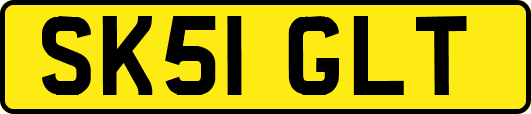 SK51 GLT